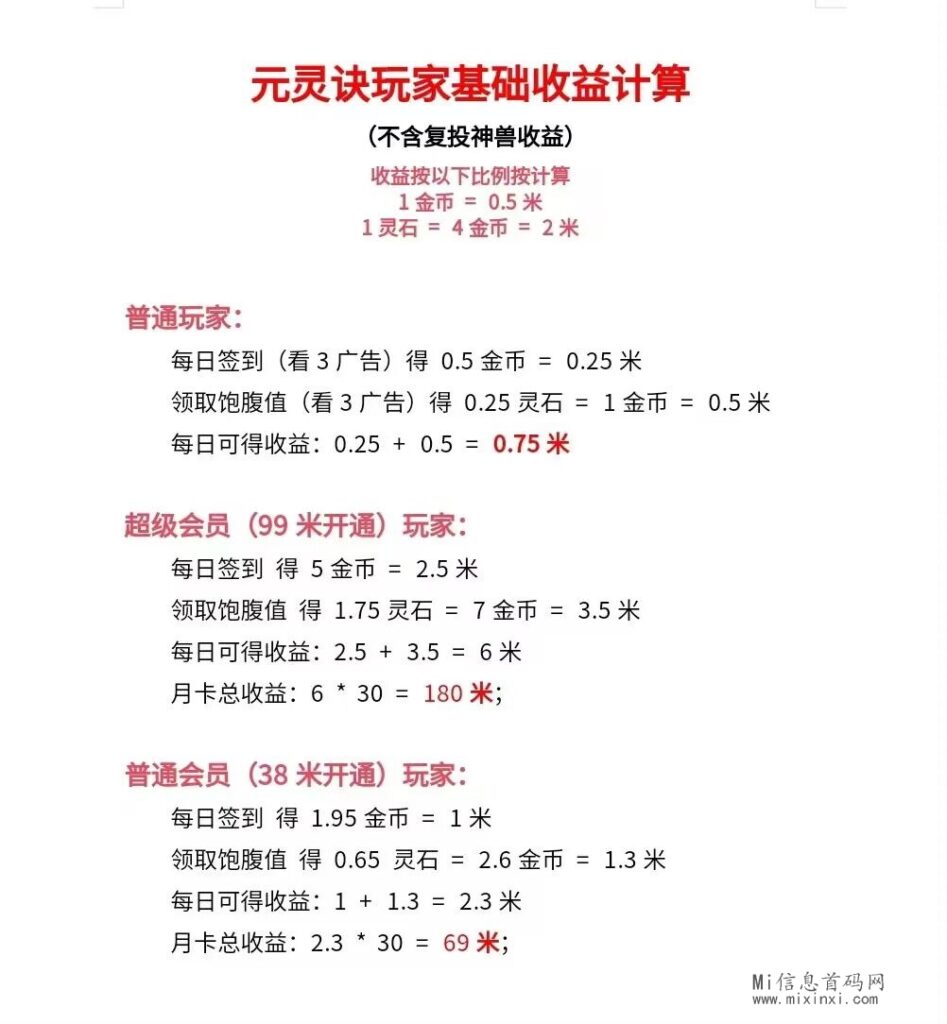 元灵诀玩家基础收益计算

（不含复投神兽收益）

收益按以下比例按计算
1 金币 = 0.5 米
1 灵石 = 4 金币 = 2 米

普通玩家：

每日签到（看 3 广告）得 0.5 金币 = 0.25 米
领取饱腹值（看 3 广告）得 0.25 灵石 = 1 金币 = 0.5 米
每日可得收益：0.25 + 0.5 = 0.75 米

超级会员（99 米开通）玩家：

每日签到 得 5 金币 = 2.5 米
领取饱腹值 得 1.75 灵石 = 7 金币 = 3.5 米
每日可得收益：2.5 + 3.5 = 6 米
月卡总收益：6 * 30 = 180 米；

普通会员（38 米开通）玩家：

每日签到 得 1.95 金币 = 1 米
领取饱腹值 得 0.65 灵石 = 2.6 金币 = 1.3 米
每日可得收益：1 + 1.3 = 2.3 米
月卡总收益：2.3 * 30 = 69 米；

Mi信息首码网
www.mixinxi.com